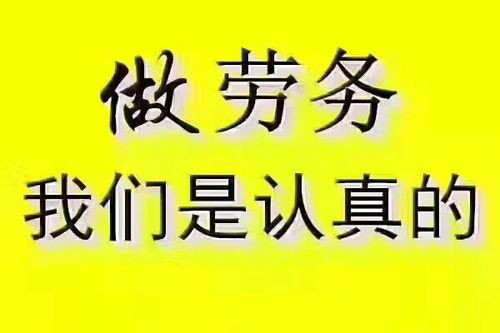 做劳务
我们是认真的